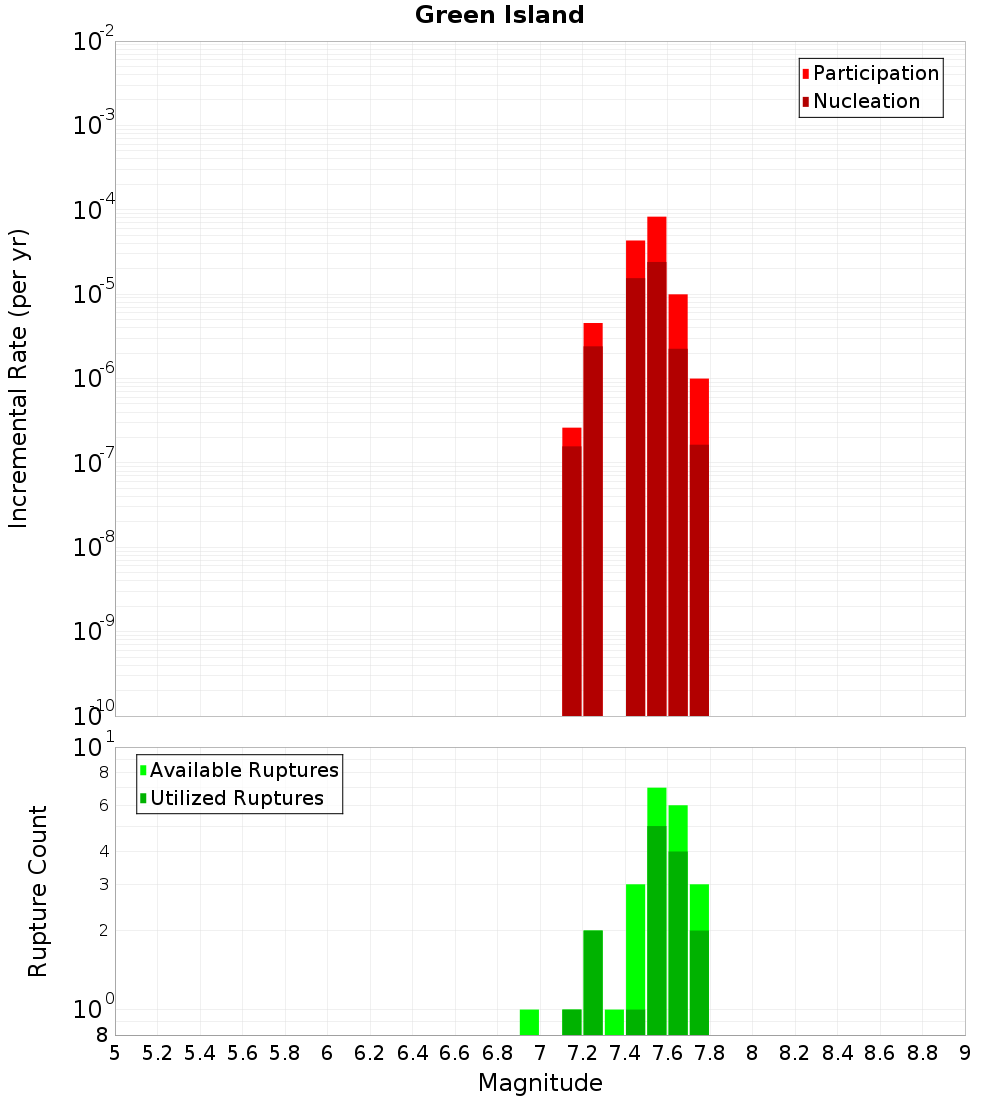 Green Island

Participation
Nucleation

Incremental Rate (per yr)

$10^{-2}$
$10^{-3}$
$10^{-4}$
$10^{-5}$
$10^{-6}$
$10^{-7}$
$10^{-8}$
$10^{-9}$
$10^{-10}$

Available Ruptures
Utilized Ruptures

Rupture Count

$10^{1}$
8
6
4
3
2
$10^{0}$
8

5 5.2 5.4 5.6 5.8 6 6.2 6.4 6.6 6.8 7 7.2 7.4 7.6 7.8 8 8.2 8.4 8.6 8.8 9

Magnitude